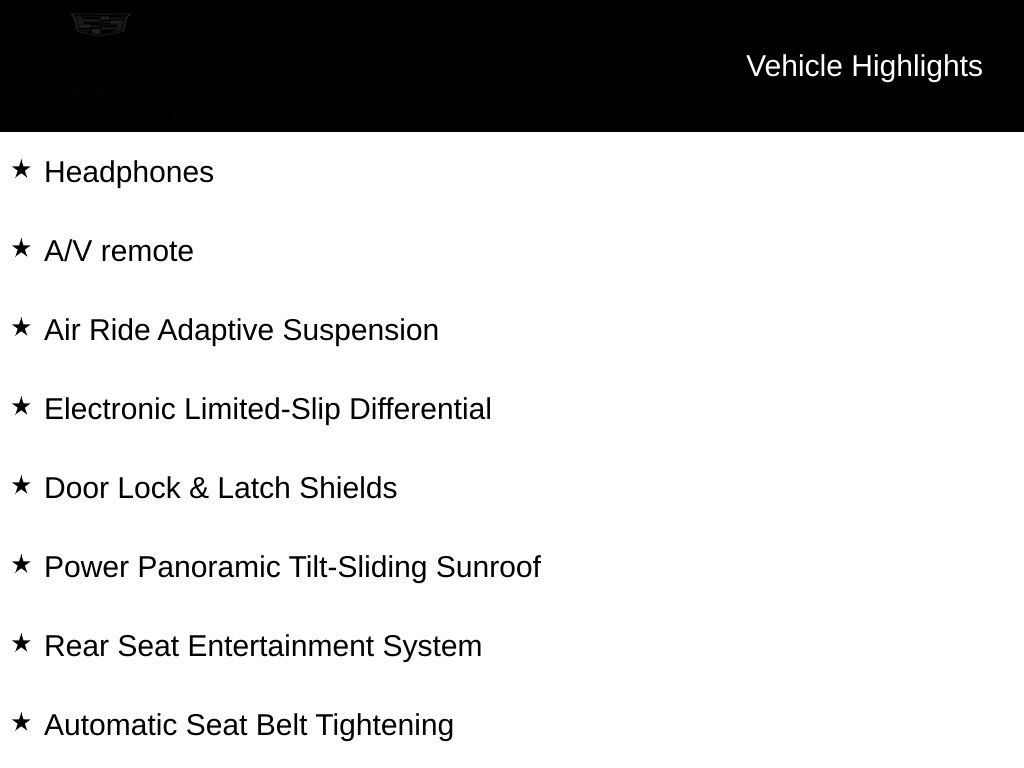 Vehicle Highlights

★ Headphones

★ A/V remote

★ Air Ride Adaptive Suspension

★ Electronic Limited-Slip Differential

★ Door Lock & Latch Shields

★ Power Panoramic Tilt-Sliding Sunroof

★ Rear Seat Entertainment System

★ Automatic Seat Belt Tightening